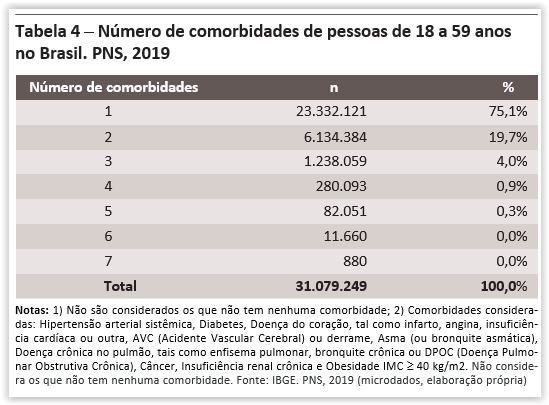 Tabela 4 – Número de comorbidades de pessoas de 18 a 59 anos no Brasil. PNS, 2019

| Número de comorbidades | n | % |
|---|---|---|
| 1 | 23.332.121 | 75,1% |
| 2 | 6.134.384 | 19,7% |
| 3 | 1.238.059 | 4,0% |
| 4 | 280.093 | 0,9% |
| 5 | 82.051 | 0,3% |
| 6 | 11.660 | 0,0% |
| 7 | 880 | 0,0% |
| Total | 31.079.249 | 100,0% |

Notas: 1) Não são considerados os que não tem nenhuma comorbidade; 2) Comorbidades consideradas: Hipertensão arterial sistêmica, Diabetes, Doença do coração, tal como infarto, angina, insuficiência cardíaca ou outra, AVC (Acidente Vascular Cerebral) ou derrame, Asma (ou bronquite asmática), Doença crônica no pulmão, tais como enfisema pulmonar, bronquite crônica ou DPOC (Doença Pulmonar Obstrutiva Crônica), Câncer, Insuficiência renal crônica e Obesidade IMC $\geq$ 40 kg/m2. Não considera os que não tem nenhuma comorbidade. Fonte: IBGE. PNS, 2019 (microdados, elaboração própria)